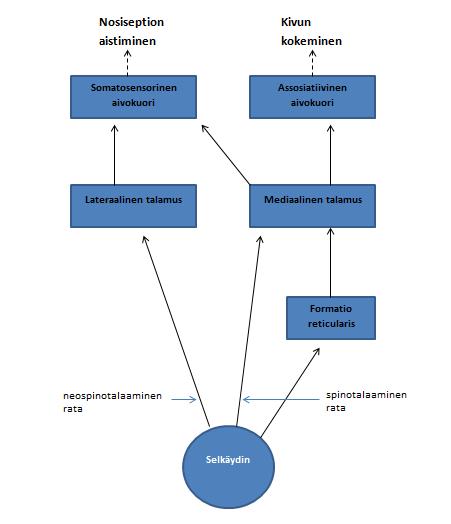 Nosiseption aistiminen

Kivun kokeminen

Somatosensorinen aivokuori

Assosiatiivinen aivokuori

Lateraalinen talamus

Mediaalinen talamus

Formatio reticularis

neospinotalaaminen rata

spinotalaaminen rata

Selkäydin